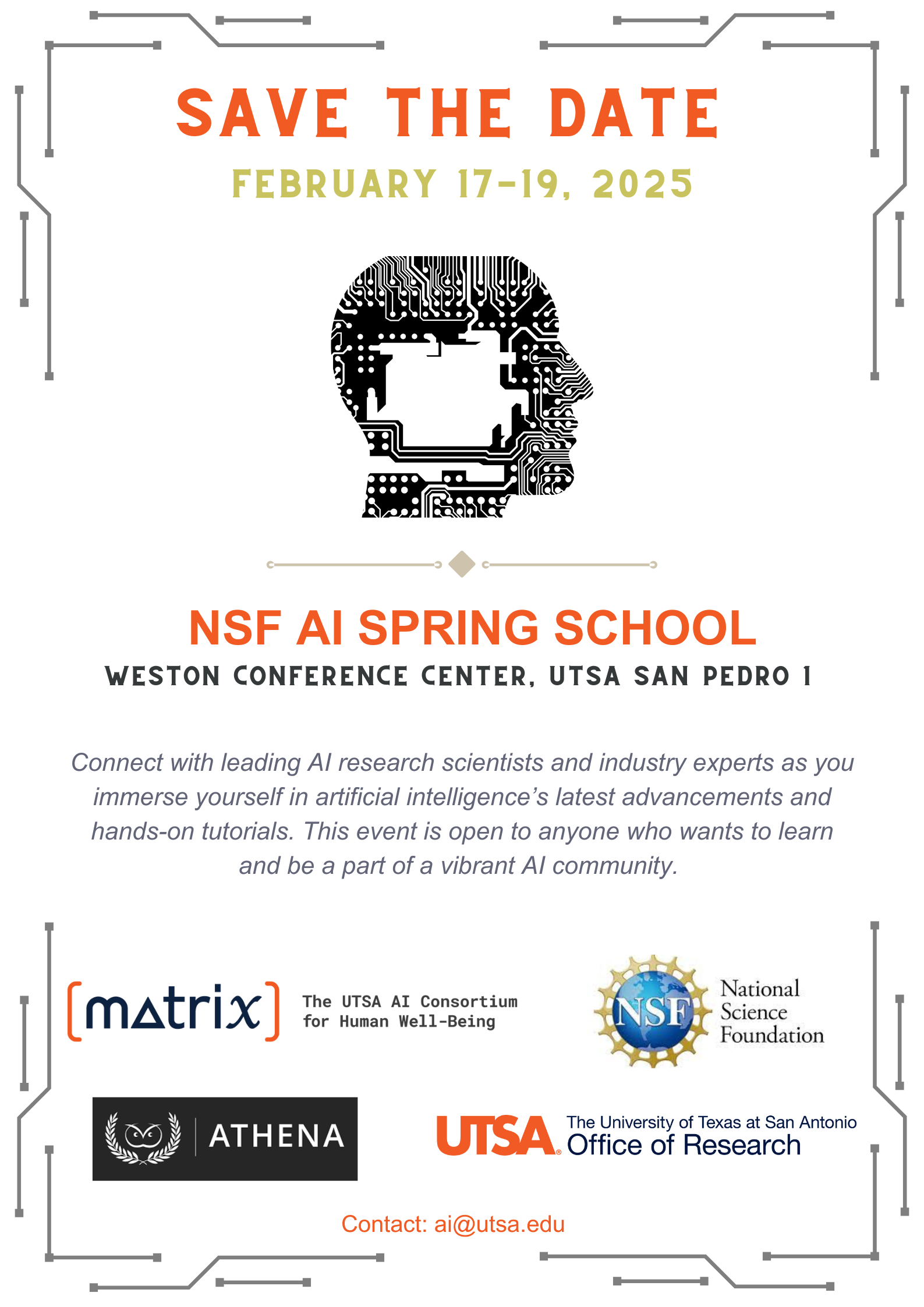 SAVE THE DATE

FEBRUARY 17-19, 2025

NSF AI SPRING SCHOOL

WESTON CONFERENCE CENTER, UTSA SAN PEDRO 1

Connect with leading AI research scientists and industry experts as you immerse yourself in artificial intelligence's latest advancements and hands-on tutorials. This event is open to anyone who wants to learn and be a part of a vibrant AI community.

[matrix] The UTSA AI Consortium for Human Well-Being

NSF National Science Foundation

ATHENA

UTSA The University of Texas at San Antonio Office of Research

Contact: ai@utsa.edu